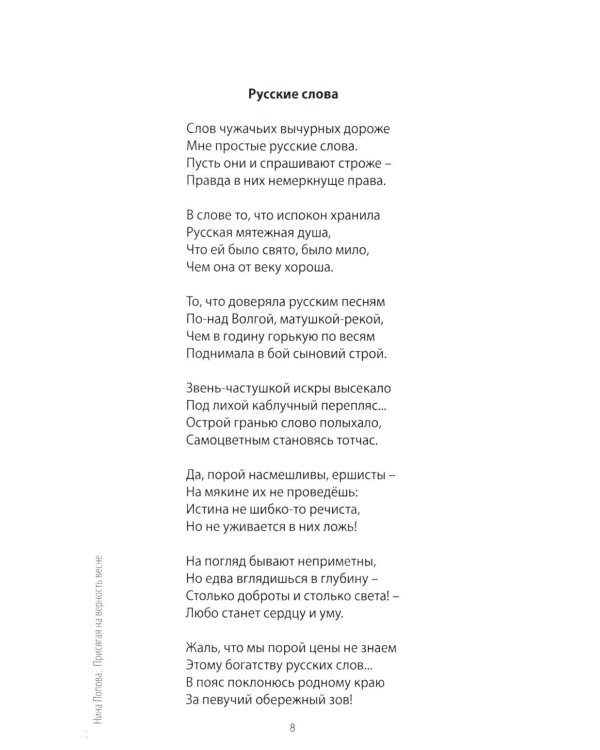 Русские слова

Слов чужачьих вычурных дороже
Мне простые русские слова.
Пусть они и спрашивают строже –
Правда в них немеркнуще права.

В слове то, что испокон хранила
Русская мятежная душа,
Что ей было свято, было мило,
Чем она от веку хороша.

То, что доверяла русским песням
По-над Волгой, матушкой-рекой,
Чем в годину горькую по весям
Поднимала в бой сыновий строй.

Звень-частушкой искры высекало
Под лихой каблучный перепляс...
Острой гранью слово полыхало,
Самоцветным становясь тотчас.

Да, порой насмешливы, ершисты –
На мякине их не проведёшь:
Истина не шибко-то речиста,
Но не уживается в них ложь!

На погляд бывают неприметны,
Но едва вглядишься в глубину –
Столько доброты и столько света! –
Любо станет сердцу и уму.

Жаль, что мы порой цены не знаем
Этому богатству русских слов...
В пояс поклонюсь родному краю
За певучий обережный зов!

Нина Попова. Присягая на верность весне

8